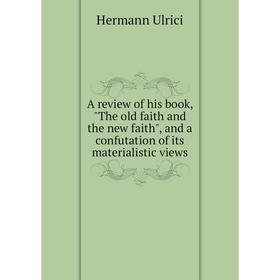 Hermann Ulrici

A review of his book, "The old faith and the new faith", and a confutation of its materialistic views